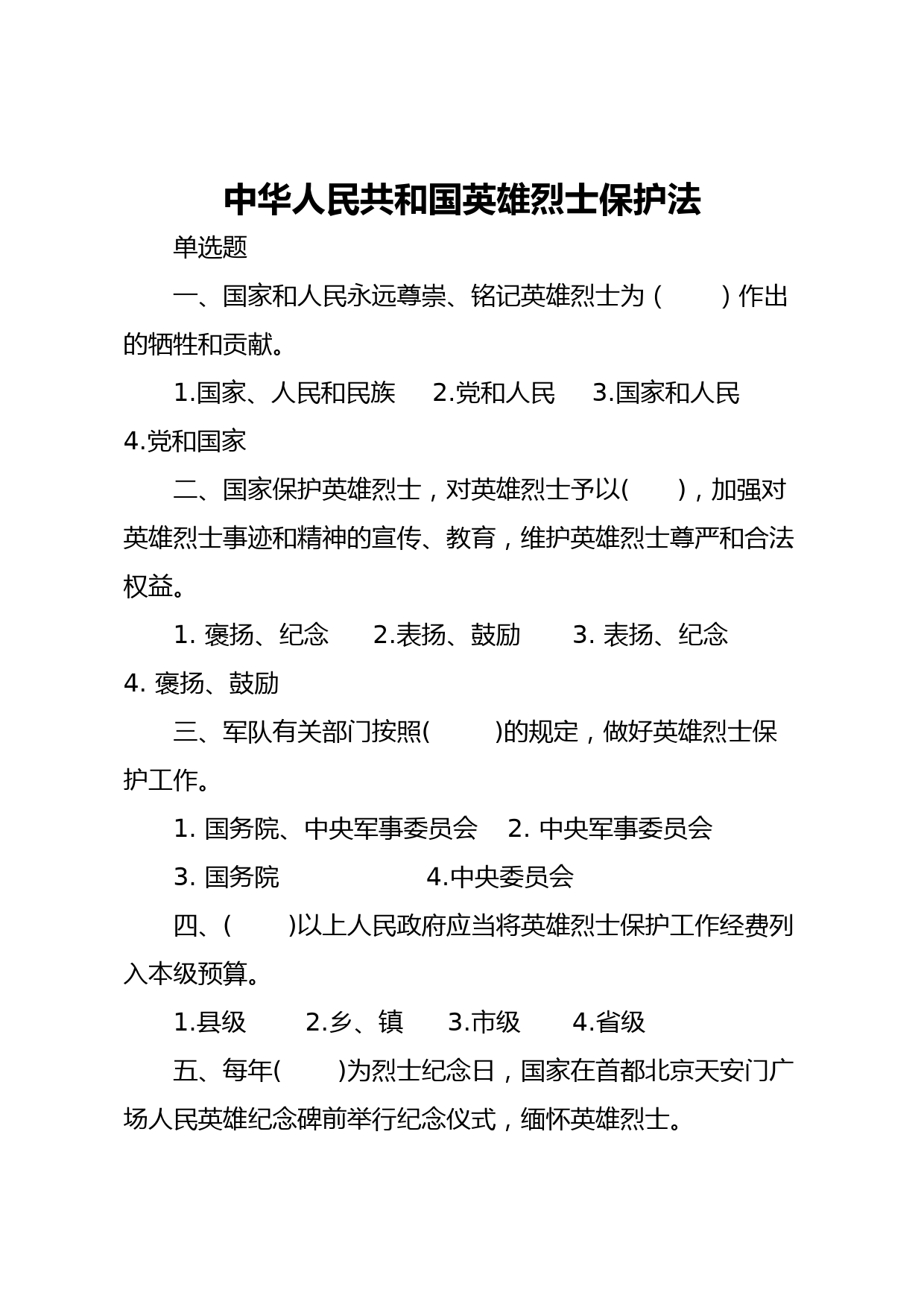 中华人民共和国英雄烈士保护法

单选题

一、国家和人民永远尊崇、铭记英雄烈士为（　　）作出的牺牲和贡献。

1.国家、人民和民族　2.党和人民　3.国家和人民　4.党和国家

二、国家保护英雄烈士，对英雄烈士予以(　　)，加强对英雄烈士事迹和精神的宣传、教育，维护英雄烈士尊严和合法权益。

1. 褒扬、纪念　2.表扬、鼓励　3. 表扬、纪念　4. 褒扬、鼓励

三、军队有关部门按照(　　)的规定，做好英雄烈士保护工作。

1. 国务院、中央军事委员会　2. 中央军事委员会

3. 国务院　4.中央委员会

四、(　　)以上人民政府应当将英雄烈士保护工作经费列入本级预算。

1.县级　2.乡、镇　3.市级　4.省级

五、每年(　　)为烈士纪念日，国家在首都北京天安门广场人民英雄纪念碑前举行纪念仪式，缅怀英雄烈士。